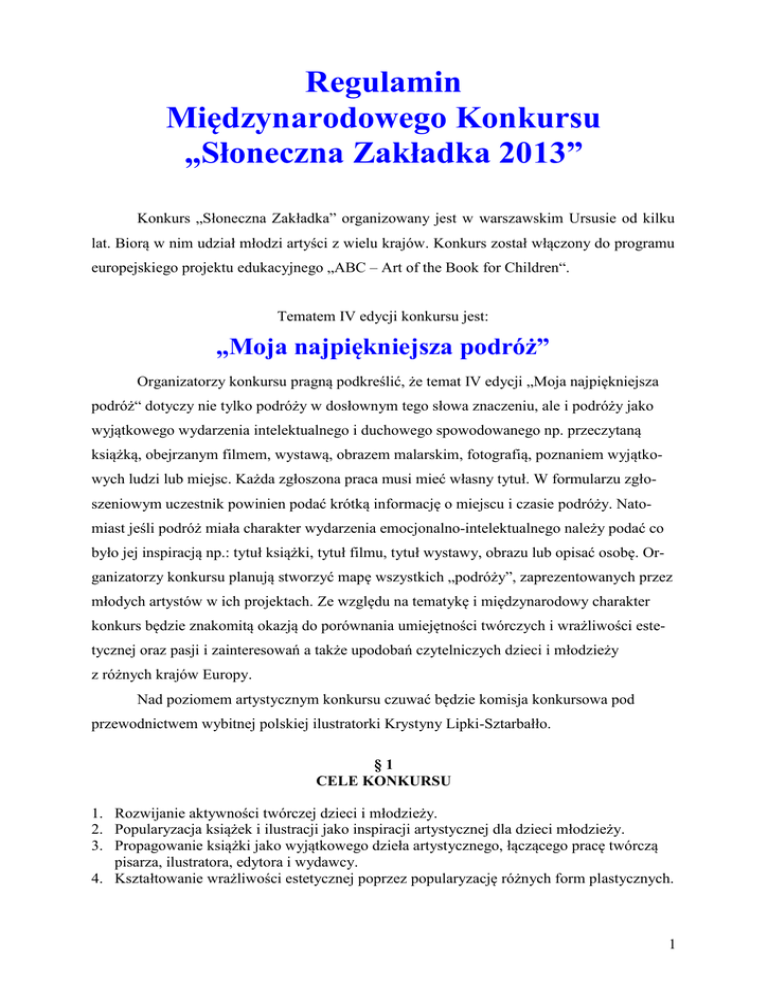 Regulamin
Międzynarodowego Konkursu
„Słoneczna Zakładka 2013”

Konkurs „Słoneczna Zakładka” organizowany jest w warszawskim Ursusie od kilku lat. Biorą w nim udział młodzi artyści z wielu krajów. Konkurs został włączony do programu europejskiego projektu edukacyjnego „ABC – Art of the Book for Children“.

Tematem IV edycji konkursu jest:

„Moja najpiękniejsza podróż”

Organizatorzy konkursu pragną podkreślić, że temat IV edycji „Moja najpiękniejsza podróż“ dotyczy nie tylko podróży w dosłownym tego słowa znaczeniu, ale i podróży jako wyjątkowego wydarzenia intelektualnego i duchowego spowodowanego np. przeczytaną książką, obejrzanym filmem, wystawą, obrazem malarskim, fotografią, poznaniem wyjątkowych ludzi lub miejsc. Każda zgłoszona praca musi mieć własny tytuł. W formularzu zgłoszeniowym uczestnik powinien podać krótką informację o miejscu i czasie podróży. Natomiast jeśli podróż miała charakter wydarzenia emocjonalno-intelektualnego należy podać co było jej inspiracją np.: tytuł książki, tytuł filmu, tytuł wystawy, obrazu lub opisać osobę. Organizatorzy konkursu planują stworzyć mapę wszystkich „podróży”, zaprezentowanych przez młodych artystów w ich projektach. Ze względu na tematykę i międzynarodowy charakter konkurs będzie znakomitą okazją do porównania umiejętności twórczych i wrażliwości estetycznej oraz pasji i zainteresowań a także upodobań czytelniczych dzieci i młodzieży z różnych krajów Europy.

Nad poziomem artystycznym konkursu czuwać będzie komisja konkursowa pod przewodnictwem wybitnej polskiej ilustratorki Krystyny Lipki-Sztarbałło.

§ 1
CELE KONKURSU

1. Rozwijanie aktywności twórczej dzieci i młodzieży.
2. Popularyzacja książek i ilustracji jako inspiracji artystycznej dla dzieci młodzieży.
3. Propagowanie książki jako wyjątkowego dzieła artystycznego, łączącego pracę twórczą pisarza, ilustratora, edytora i wydawcy.
4. Kształtowanie wrażliwości estetycznej poprzez popularyzację różnych form plastycznych.

1